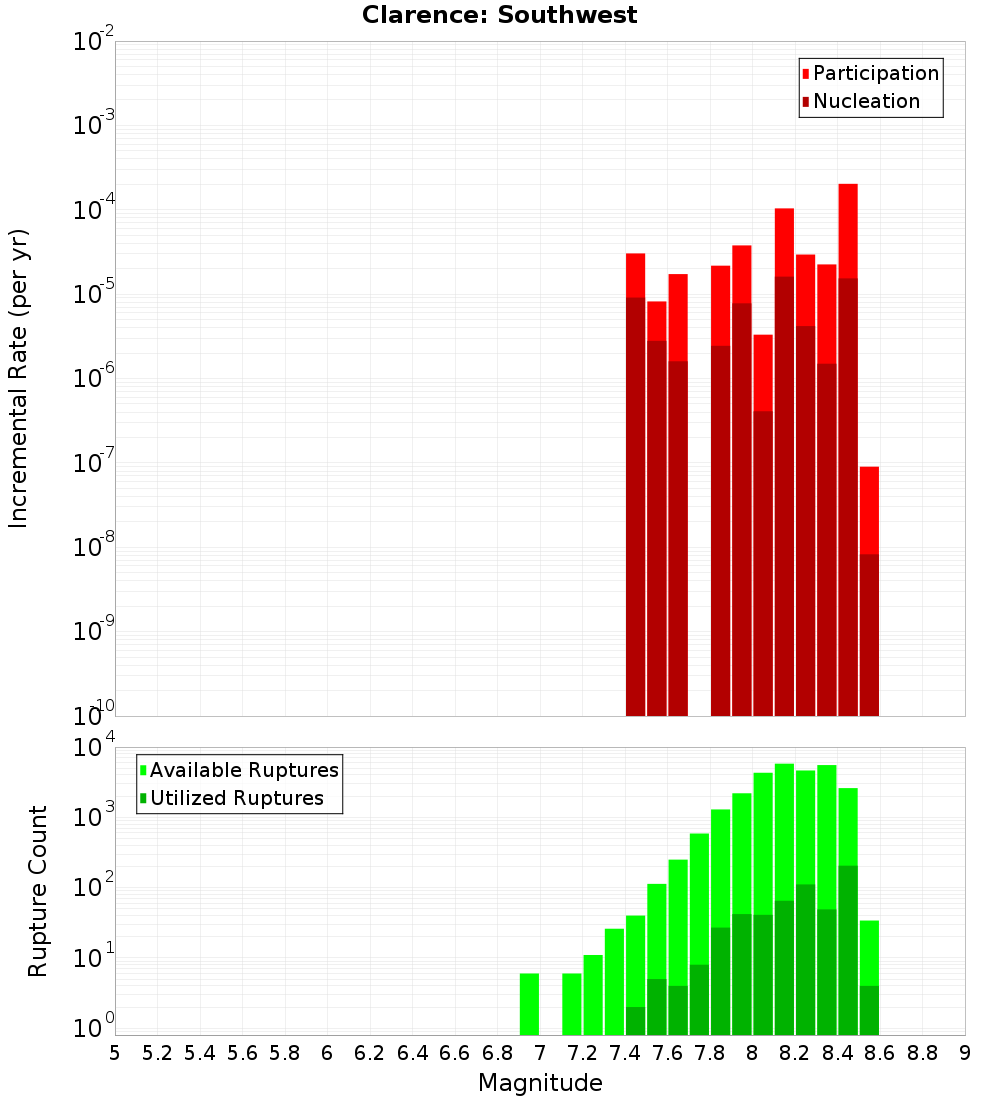 Clarence: Southwest

Participation
Nucleation

Incremental Rate (per yr)

$10^{-2}$
$10^{-3}$
$10^{-4}$
$10^{-5}$
$10^{-6}$
$10^{-7}$
$10^{-8}$
$10^{-9}$
$10^{-10}$

Available Ruptures
Utilized Ruptures

Rupture Count

$10^{4}$
$10^{3}$
$10^{2}$
$10^{1}$
$10^{0}$

5 5.2 5.4 5.6 5.8 6 6.2 6.4 6.6 6.8 7 7.2 7.4 7.6 7.8 8 8.2 8.4 8.6 8.8 9

Magnitude